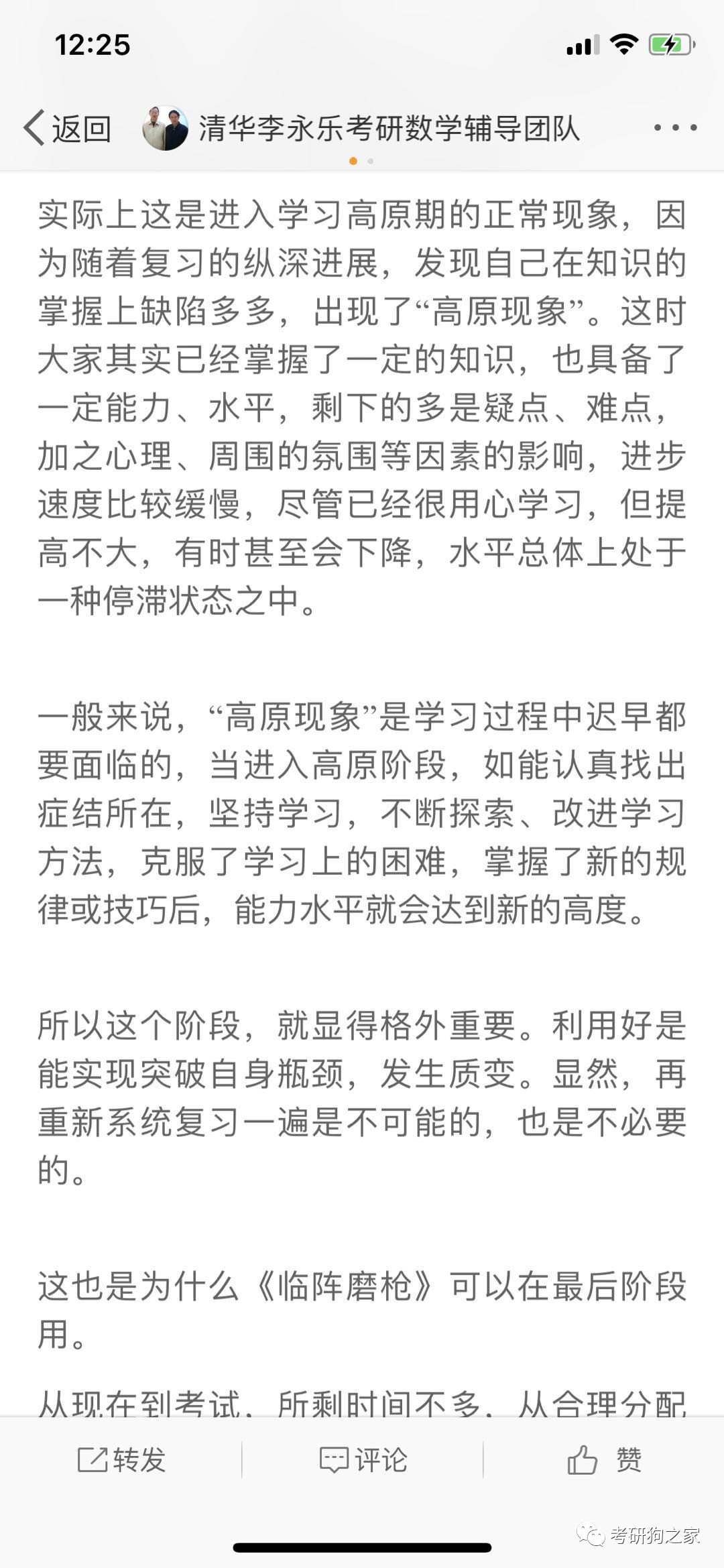 12:25

返回 清华李永乐考研数学辅导团队

实际上这是进入学习高原期的正常现象，因为随着复习的纵深进展，发现自己在知识的掌握上缺陷多多，出现了“高原现象”。这时大家其实已经掌握了一定的知识，也具备了一定能力、水平，剩下的多是疑点、难点，加之心理、周围的氛围等因素的影响，进步速度比较缓慢，尽管已经很用心学习，但提高不大，有时甚至会下降，水平总体上处于一种停滞状态之中。

一般来说，“高原现象”是学习过程中迟早都要面临的，当进入高原阶段，如能认真找出症结所在，坚持学习，不断探索、改进学习方法，克服了学习上的困难，掌握了新的规律或技巧后，能力水平就会达到新的高度。

所以这个阶段，就显得格外重要。利用好是能实现突破自身瓶颈，发生质变。显然，再重新系统复习一遍是不可能的，也是不必要的。

这也是为什么《临阵磨枪》可以在最后阶段用。

从现在到考试，所剩时间不多，从合理分配

转发 评论 赞

考研狗之家